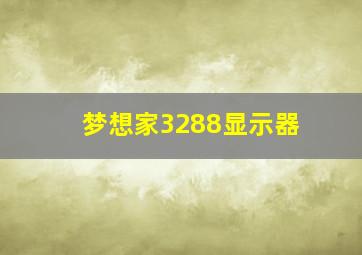 梦想家3288显示器